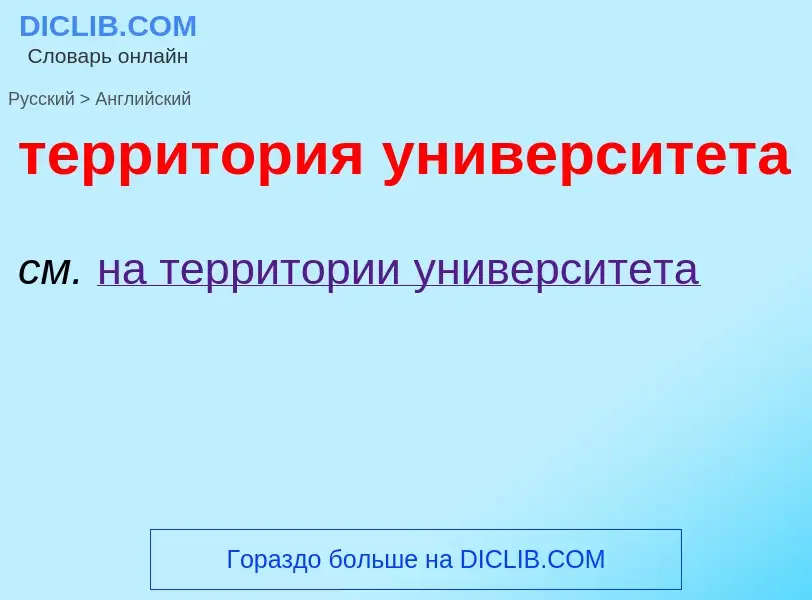 DICLIB.COM
Словарь онлайн

Русский > Английский

территория университета

см. на территории университета

Гораздо больше на DICLIB.COM